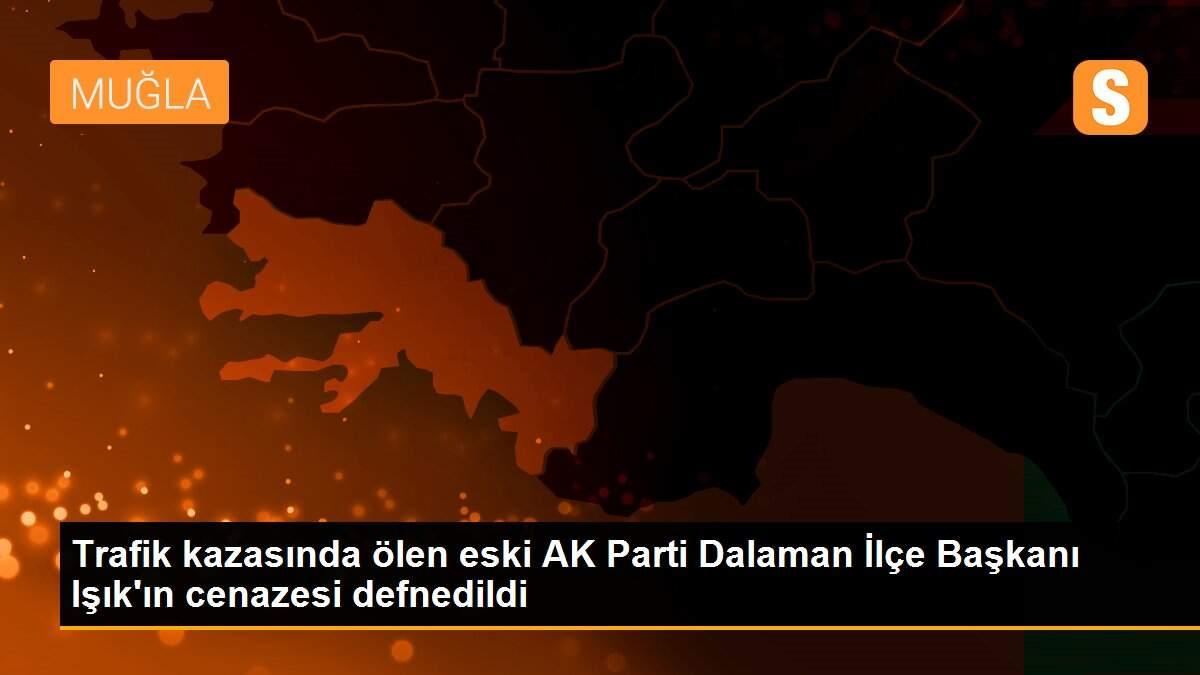 MUĞLA

S

Trafik kazasında ölen eski AK Parti Dalaman İlçe Başkanı Işık'ın cenazesi defnedildi